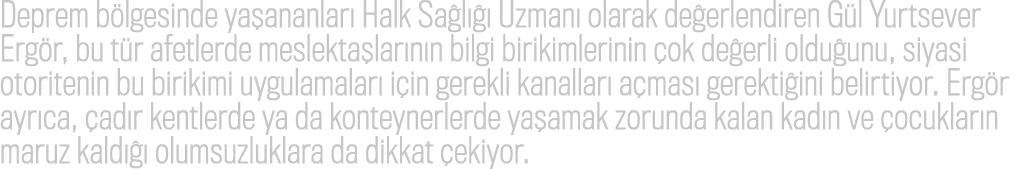 Deprem bölgesinde yaşananları Halk Sağlığı Uzmanı olarak değerlendiren Gül Yurtsever Ergör, bu tür afetlerde meslektaşlarının bilgi birikimlerinin çok değerli olduğunu, siyasi otoritenin bu birikimi uygulamaları için gerekli kanalları açması gerektiğini belirtiyor. Ergör ayrıca, çadır kentlerde ya da konteynerlerde yaşamak zorunda kalan kadın ve çocukların maruz kaldığı olumsuzluklara da dikkat çekiyor.